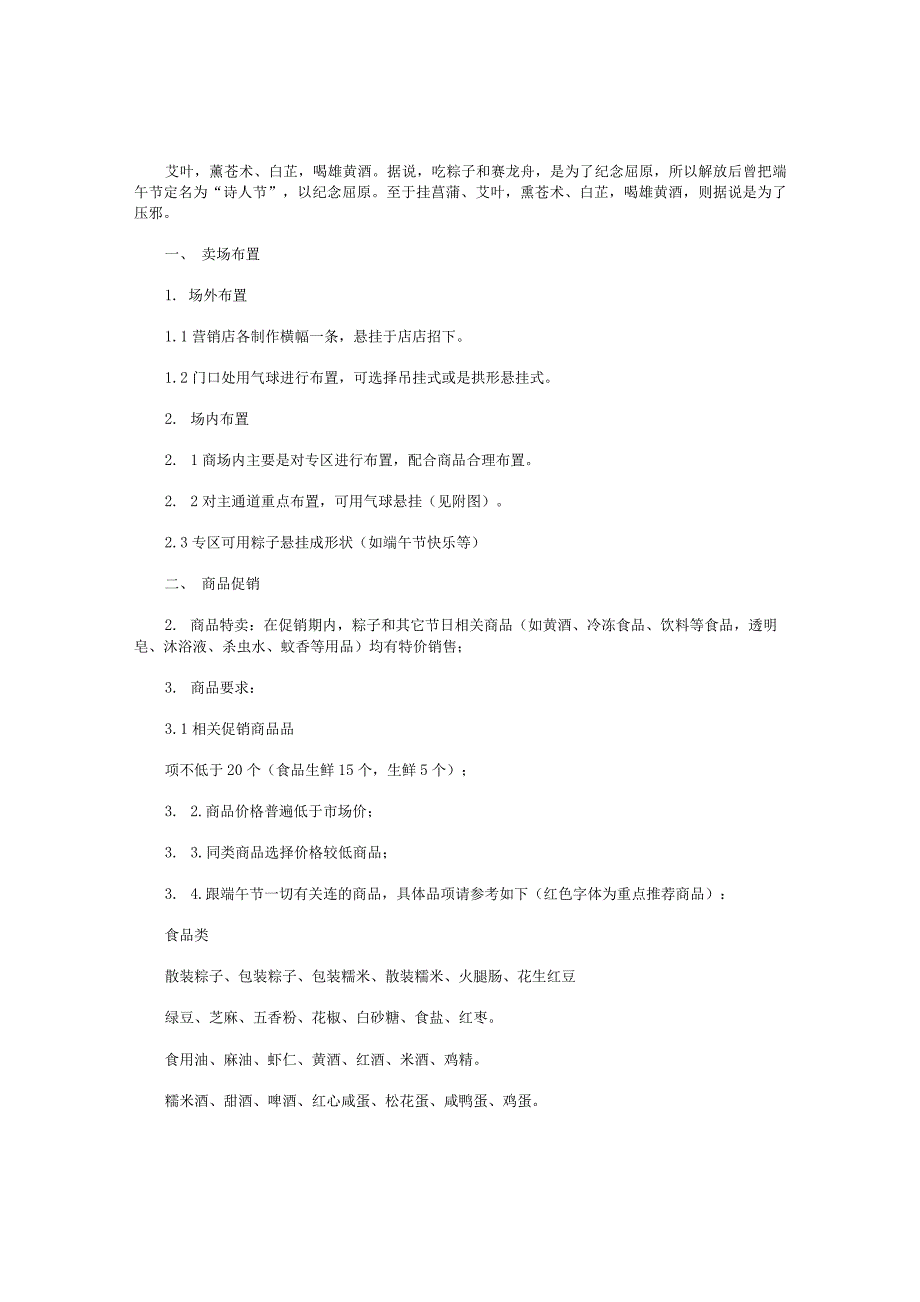 艾叶，薰苍术、白芷，喝雄黄酒。据说，吃粽子和赛龙舟，是为了纪念屈原，所以解放后曾把端午节定名为“诗人节”，以纪念屈原。至于挂菖蒲、艾叶，熏苍术、白芷，喝雄黄酒，则据说是为了压邪。

一、 卖场布置

1. 场外布置

1.1 营销店各制作横幅一条，悬挂于店店招下。

1.2 门口处用气球进行布置，可选择吊挂式或是拱形悬挂式。

2. 场内布置

2. 1 商场内主要是对专区进行布置，配合商品合理布置。

2. 2 对主通道重点布置，可用气球悬挂（见附图）。

2.3 专区可用粽子悬挂成形状（如端午节快乐等）

二、 商品促销

2. 商品特卖：在促销期内，粽子和其它节日相关商品（如黄酒、冷冻食品、饮料等食品，透明皂、沐浴液、杀虫水、蚊香等用品）均有特价销售；

3. 商品要求：

3.1 相关促销商品品

项不低于 20 个（食品生鲜 15 个，生鲜 5 个）；

3. 2.商品价格普遍低于市场价；

3. 3.同类商品选择价格较低商品；

3. 4.跟端午节一切有关连的商品，具体品项请参考如下（红色字体为重点推荐商品）：

食品类

散装粽子、包装粽子、包装糯米、散装糯米、火腿肠、花生红豆

绿豆、芝麻、五香粉、花椒、白砂糖、食盐、红枣。

食用油、麻油、虾仁、黄酒、红酒、米酒、鸡精。

糯米酒、甜酒、啤酒、红心咸蛋、松花蛋、咸鸭蛋、鸡蛋。